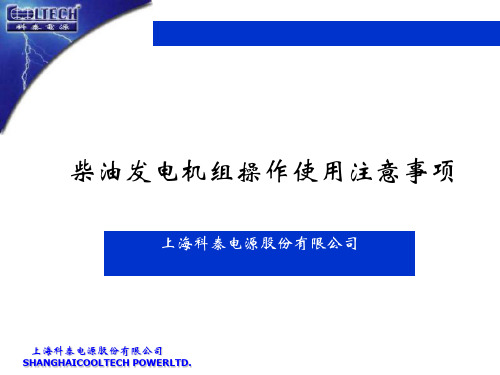 COOLTECH
科泰電源

柴油发电机组操作使用注意事项

上海科泰电源股份有限公司

上海科泰电源股份有限公司
SHANGHAICOOLTECH POWERLTD.